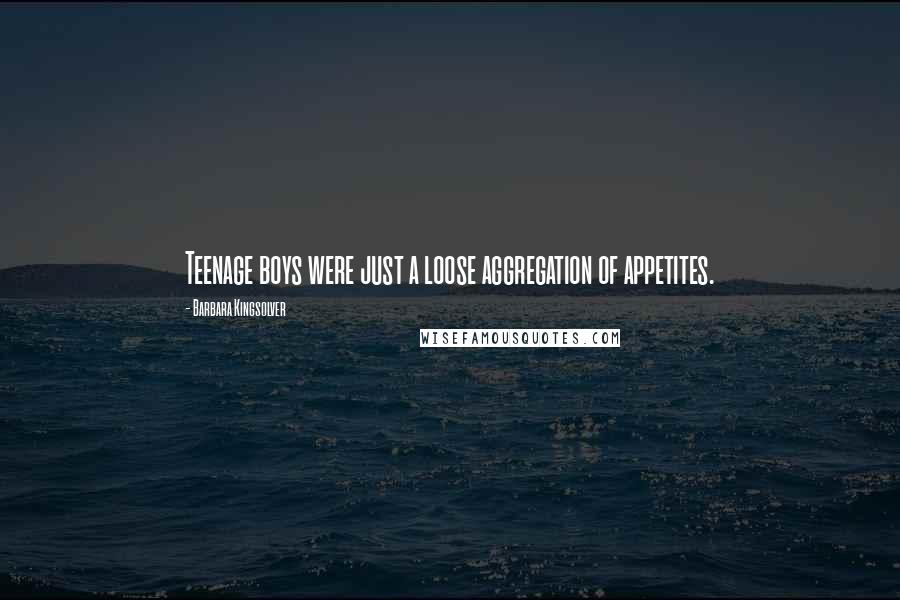 Teenage boys were just a loose aggregation of appetites.

- Barbara Kingsolver

WISEFAMOUSQUOTES.COM